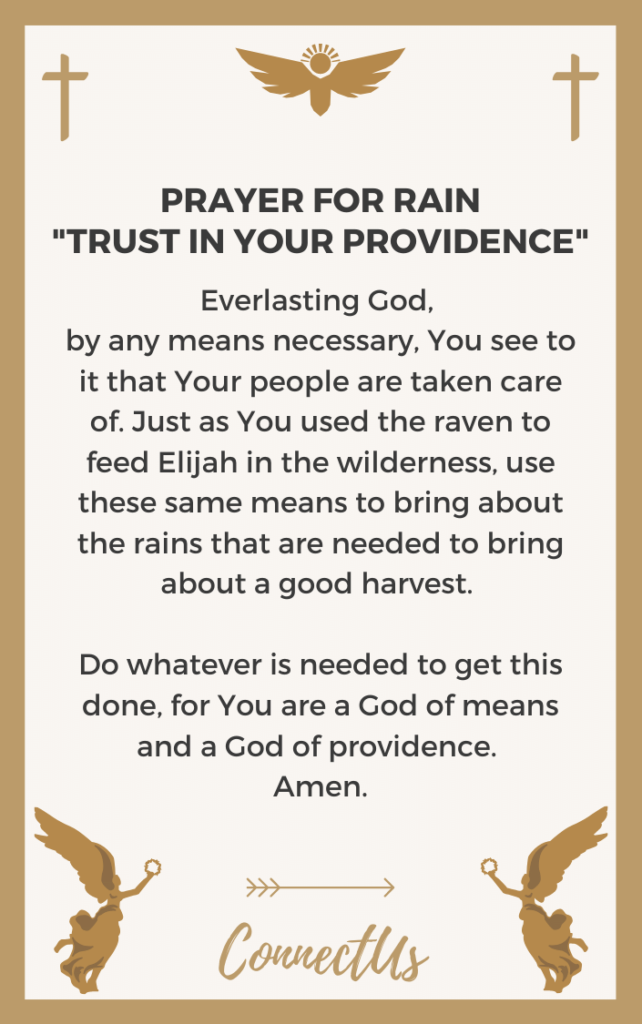 PRAYER FOR RAIN
"TRUST IN YOUR PROVIDENCE"

Everlasting God,
by any means necessary, You see to it that Your people are taken care of. Just as You used the raven to feed Elijah in the wilderness, use these same means to bring about the rains that are needed to bring about a good harvest.

Do whatever is needed to get this done, for You are a God of means and a God of providence.
Amen.

ConnectUs